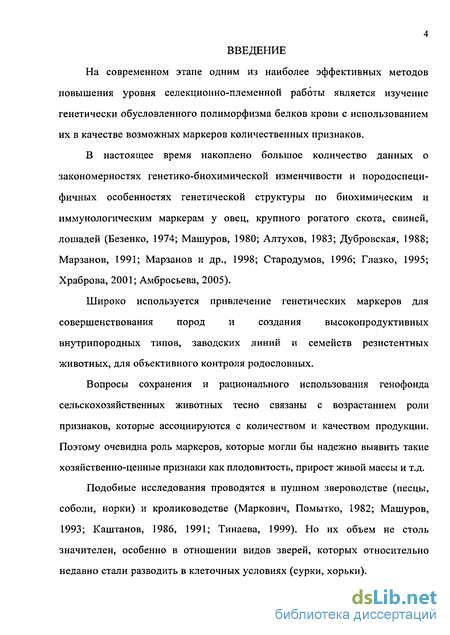 4

ВВЕДЕНИЕ

На современном этапе одним из наиболее эффективных методов повышения уровня селекционно-племенной работы является изучение генетически обусловленного полиморфизма белков крови с использованием их в качестве возможных маркеров количественных признаков.

В настоящее время накоплено большое количество данных о закономерностях генетико-биохимической изменчивости и породоспецифичных особенностях генетической структуры по биохимическим и иммунологическим маркерам у овец, крупного рогатого скота, свиней, лошадей (Безенко, 1974; Машуров, 1980; Алтухов, 1983; Дубровская, 1988; Марзанов, 1991; Марзанов и др., 1998; Стародумов, 1996; Глазко, 1995; Храброва, 2001; Амбросьева, 2005).

Широко используется привлечение генетических маркеров для совершенствования пород и создания высокопродуктивных внутрипородных типов, заводских линий и семейств резистентных животных, для объективного контроля родословных.

Вопросы сохранения и рационального использования генофонда сельскохозяйственных животных тесно связаны с возрастанием роли признаков, которые ассоциируются с количеством и качеством продукции. Поэтому очевидна роль маркеров, которые могли бы надежно выявить такие хозяйственно-ценные признаки как плодовитость, прирост живой массы и т.д.

Подобные исследования проводятся в пушном звероводстве (песцы, соболи, норки) и кролиководстве (Маркович, Помытко, 1982; Машуров, 1993; Каштанов, 1986, 1991; Тинаева, 1999). Но их объем не столь значителен, особенно в отношении видов зверей, которых относительно недавно стали разводить в клеточных условиях (сурки, хорьки).

dsLib.net
библиотека диссертаций